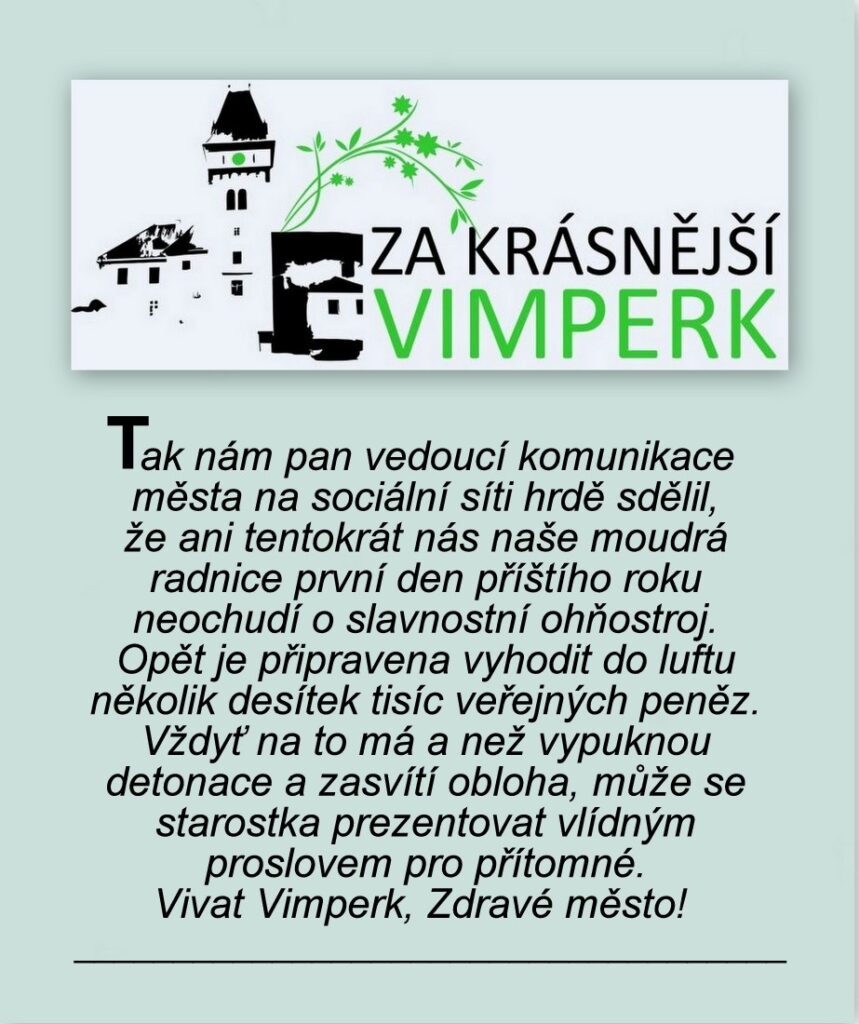 ZA KRÁSNĚJŠÍ
VIMPERK

Tak nám pan vedoucí komunikace města na sociální síti hrdě sdělil, že ani tentokrát nás naše moudrá radnice první den příštího roku neochudí o slavnostní ohňostroj. Opět je připravena vyhodit do luftu několik desítek tisíc veřejných peněz. Vždyť na to má a než vypuknou detonace a zasvítí obloha, může se starostka prezentovat vlídným proslovem pro přítomné.
Vivat Vimperk, Zdravé město!